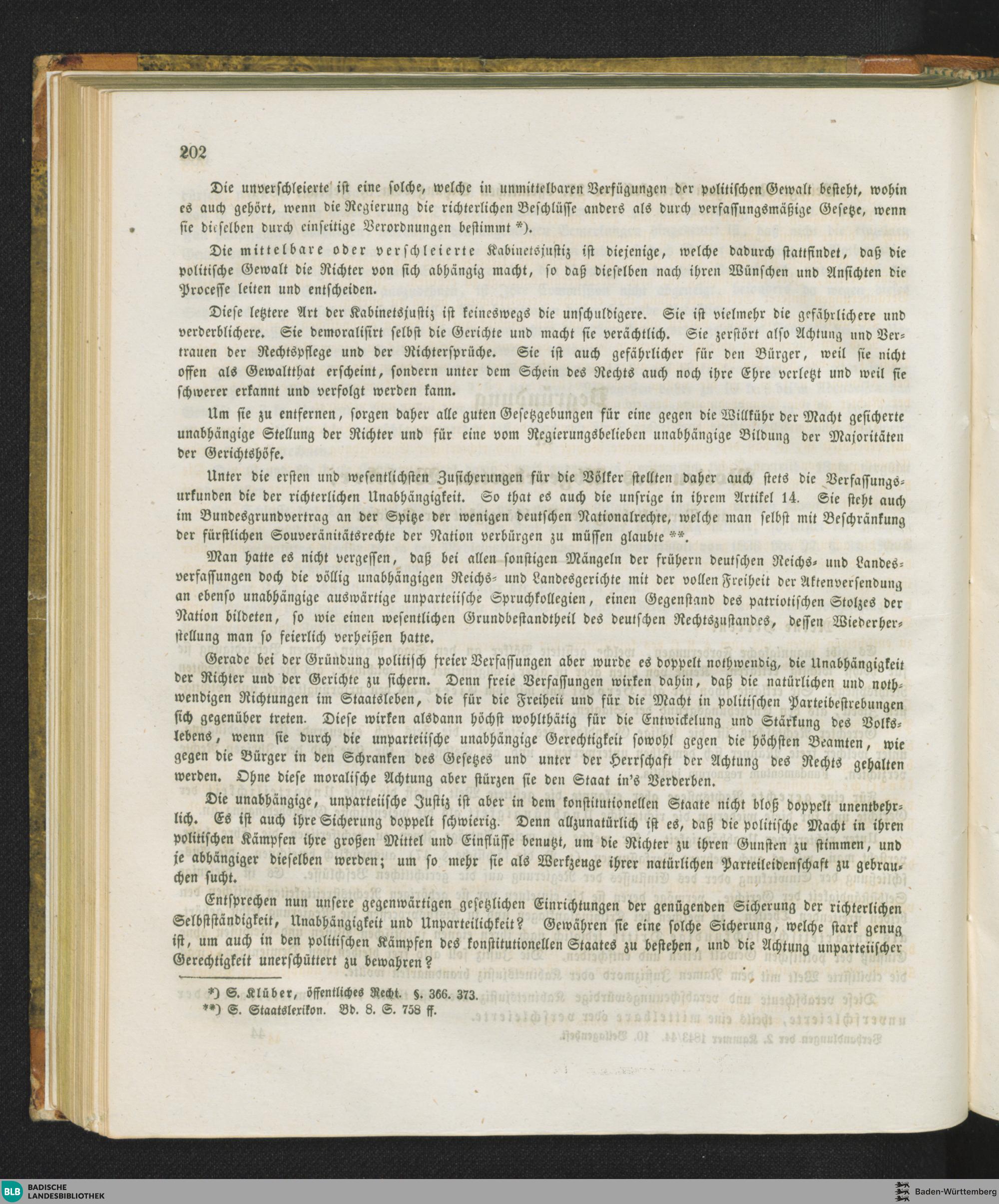 202

Die unverschleierte ist eine solche, welche in unmittelbaren Verfügungen der politischen Gewalt besteht, wohin es auch gehört, wenn die Regierung die richterlichen Beschlüsse anders als durch verfassungsmäßige Gesetze, wenn sie dieselben durch einseitige Verordnungen bestimmt *).

Die mittelbare oder verschleierte Kabinetsjustiz ist diejenige, welche dadurch stattfindet, daß die politische Gewalt die Richter von sich abhängig macht, so daß dieselben nach ihren Wünschen und Ansichten die Processe leiten und entscheiden.

Diese letztere Art der Kabinetsjustiz ist keineswegs die unschuldigere. Sie ist vielmehr die gefährlichere und verderblichere. Sie demoralisirt selbst die Gerichte und macht sie verächtlich. Sie zerstört also Achtung und Vertrauen der Rechtspflege und der Richtersprüche. Sie ist auch gefährlicher für den Bürger, weil sie nicht offen als Gewaltthat erscheint, sondern unter dem Schein des Rechts auch noch ihre Ehre verletzt und weil sie schwerer erkannt und verfolgt werden kann.

Um sie zu entfernen, sorgen daher alle guten Gesetzgebungen für eine gegen die Willkühr der Macht gesicherte unabhängige Stellung der Richter und für eine vom Regierungsbelieben unabhängige Bildung der Majoritäten der Gerichtshöfe.

Unter die ersten und wesentlichsten Zusicherungen für die Völker stellten daher auch stets die Verfassungsurkunden die der richterlichen Unabhängigkeit. So that es auch die unsrige in ihrem Artikel 14. Sie steht auch im Bundesgrundvertrag an der Spitze der wenigen deutschen Nationalrechte, welche man selbst mit Beschränkung der fürstlichen Souveränitätsrechte der Nation verbürgen zu müssen glaubte **.

Man hatte es nicht vergessen, daß bei allen sonstigen Mängeln der frühern deutschen Reichs- und Landesverfassungen doch die völlig unabhängigen Reichs- und Landesgerichte mit der vollen Freiheit der Aktenversendung an ebenso unabhängige auswärtige unparteiische Spruchkollegien, einen Gegenstand des patriotischen Stolzes der Nation bildeten, so wie einen wesentlichen Grundbestandtheil des deutschen Rechtszustandes, dessen Wiederherstellung man so feierlich verheißen hatte.

Gerade bei der Gründung politisch freier Verfassungen aber wurde es doppelt nothwendig, die Unabhängigkeit der Richter und der Gerichte zu sichern. Denn freie Verfassungen wirken dahin, daß die natürlichen und nothwendigen Richtungen im Staatsleben, die für die Freiheit und für die Macht in politischen Parteibestrebungen sich gegenüber treten. Diese wirken alsdann höchst wohlthätig für die Entwickelung und Stärkung des Volkslebens, wenn sie durch die unparteiische unabhängige Gerechtigkeit sowohl gegen die höchsten Beamten, wie gegen die Bürger in den Schranken des Gesetzes und unter der Herrschaft der Achtung des Rechts gehalten werden. Ohne diese moralische Achtung aber stürzen sie den Staat in's Verderben.

Die unabhängige, unparteiische Justiz ist aber in dem konstitutionellen Staate nicht bloß doppelt unentbehrlich. Es ist auch ihre Sicherung doppelt schwierig. Denn allzunatürlich ist es, daß die politische Macht in ihren politischen Kämpfen ihre großen Mittel und Einflüsse benutzt, um die Richter zu ihren Gunsten zu stimmen, und je abhängiger dieselben werden; um so mehr sie als Werkzeuge ihrer natürlichen Parteileidenschaft zu gebrauchen sucht.

Entsprechen nun unsere gegenwärtigen gesetzlichen Einrichtungen der genügenden Sicherung der richterlichen Selbstständigkeit, Unabhängigkeit und Unparteilichkeit? Gewähren sie eine solche Sicherung, welche stark genug ist, um auch in den politischen Kämpfen des konstitutionellen Staates zu bestehen, und die Achtung unparteiischer Gerechtigkeit unerschüttert zu bewahren?

*) S. Klüber, öffentliches Recht. §. 366. 373.
**) S. Staatslexikon. Bd. 8. S. 758 ff.

BLB BADISCHE LANDESBIBLIOTHEK
Baden-Württemberg